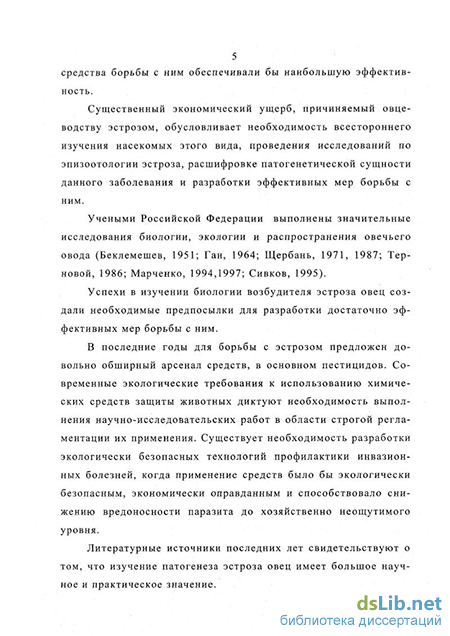 5

средства борьбы с ним обеспечивали бы наибольшую эффективность.

Существенный экономический ущерб, причиняемый овцеводству эстрозом, обусловливает необходимость всестороннего изучения насекомых этого вида, проведения исследований по эпизоотологии эстроза, расшифровке патогенетической сущности данного заболевания и разработки эффективных мер борьбы с ним.

Учеными Российской Федерации выполнены значительные исследования биологии, экологии и распространения овечьего овода (Беклемешев, 1951; Ган, 1964; Щербань, 1971, 1987; Терновой, 1986; Марченко, 1994,1997; Сивков, 1995).

Успехи в изучении биологии возбудителя эстроза овец создали необходимые предпосылки для разработки достаточно эффективных мер борьбы с ним.

В последние годы для борьбы с эстрозом предложен довольно обширный арсенал средств, в основном пестицидов. Современные экологические требования к использованию химических средств защиты животных диктуют необходимость выполнения научно-исследовательских работ в области строгой регламентации их применения. Существует необходимость разработки экологически безопасных технологий профилактики инвазионных болезней, когда применение средств было бы экологически безопасным, экономически оправданным и способствовало снижению вредоносности паразита до хозяйственно неощутимого уровня.

Литературные источники последних лет свидетельствуют о том, что изучение патогенеза эстроза овец имеет большое научное и практическое значение.

dsLib.net
библиотека диссертаций